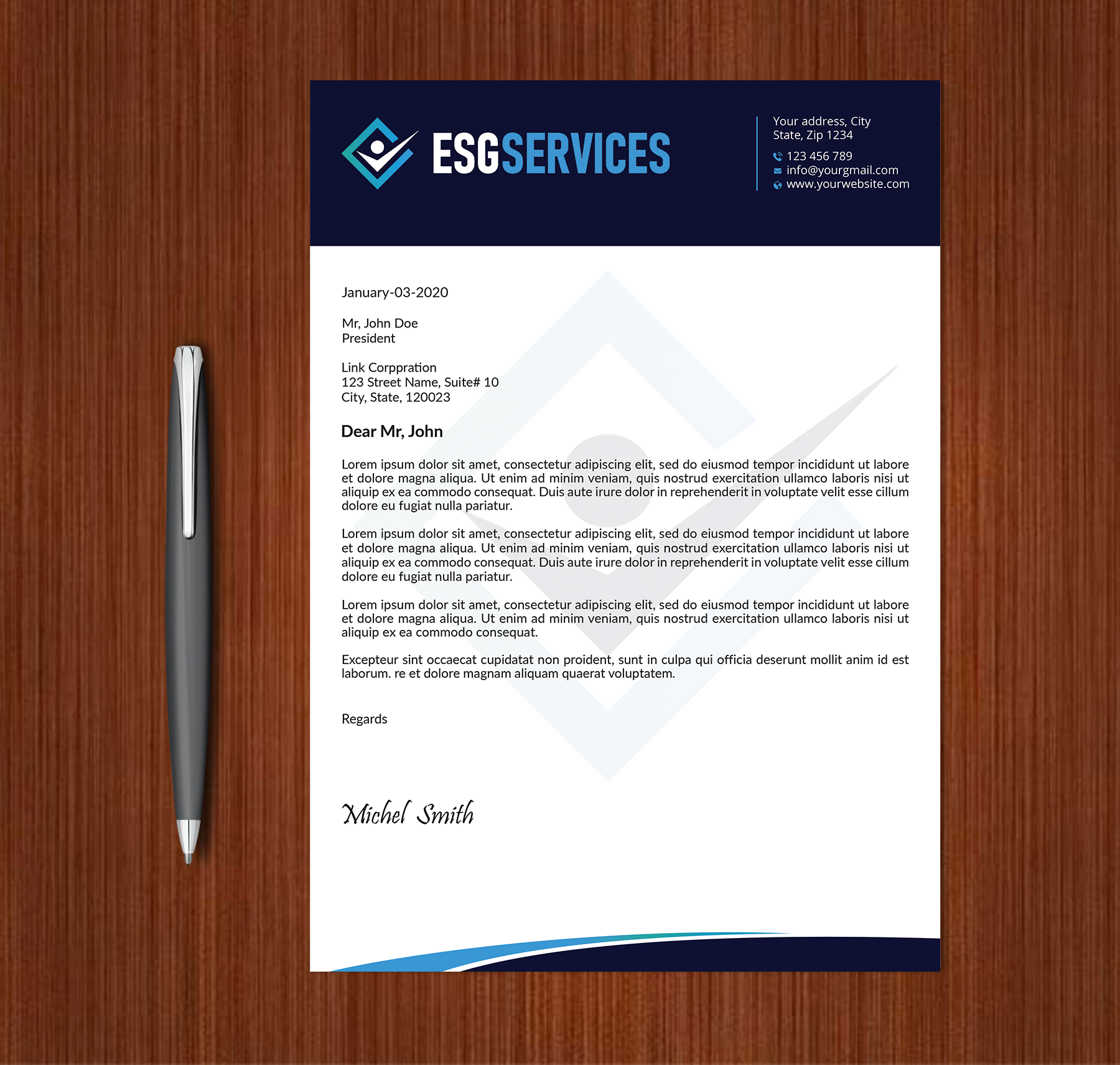 ESGSERVICES

Your address, City
State, Zip 1234
123 456 789
info@yourgmail.com
www.yourwebsite.com

January-03-2020

Mr, John Doe
President

Link Corppration
123 Street Name, Suite# 10
City, State, 120023

Dear Mr, John

Lorem ipsum dolor sit amet, consectetur adipiscing elit, sed do eiusmod tempor incididunt ut labore et dolore magna aliqua. Ut enim ad minim veniam, quis nostrud exercitation ullamco laboris nisi ut aliquip ex ea commodo consequat. Duis aute irure dolor in reprehenderit in voluptate velit esse cillum dolore eu fugiat nulla pariatur.

Lorem ipsum dolor sit amet, consectetur adipiscing elit, sed do eiusmod tempor incididunt ut labore et dolore magna aliqua. Ut enim ad minim veniam, quis nostrud exercitation ullamco laboris nisi ut aliquip ex ea commodo consequat. Duis aute irure dolor in reprehenderit in voluptate velit esse cillum dolore eu fugiat nulla pariatur.

Lorem ipsum dolor sit amet, consectetur adipiscing elit, sed do eiusmod tempor incididunt ut labore et dolore magna aliqua. Ut enim ad minim veniam, quis nostrud exercitation ullamco laboris nisi ut aliquip ex ea commodo consequat.

Excepteur sint occaecat cupidatat non proident, sunt in culpa qui officia deserunt mollit anim id est laborum. re et dolore magnam aliquam quaerat voluptatem.

Regards

Michel Smith